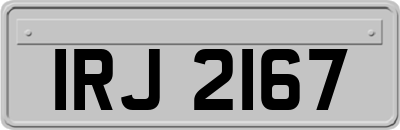 IRJ 2167